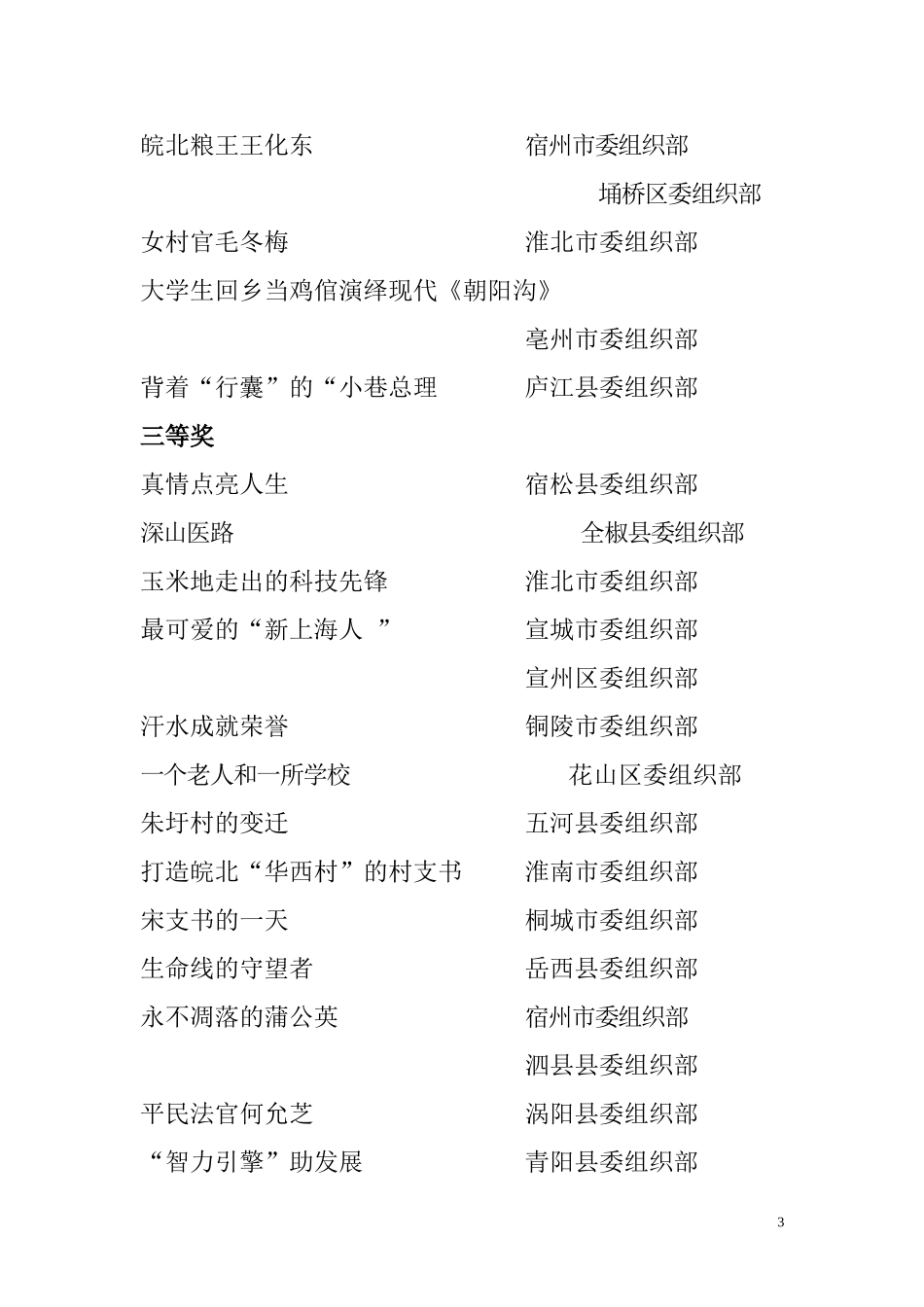 皖北粮王王化东　　　　　　宿州市委组织部

埇桥区委组织部

女村官毛冬梅　　　　　　　淮北市委组织部

大学生回乡当鸡倌演绎现代《朝阳沟》

亳州市委组织部

背着“行囊”的“小巷总理　　庐江县委组织部

三等奖

真情点亮人生　　　　　　　宿松县委组织部

深山医路　　　　　　　　　全椒县委组织部

玉米地走出的科技先锋　　　淮北市委组织部

最可爱的“新上海人 ”　　　宣城市委组织部

宣州区委组织部

汗水成就荣誉　　　　　　　铜陵市委组织部

一个老人和一所学校　　　　花山区委组织部

朱圩村的变迁　　　　　　　五河县委组织部

打造皖北“华西村”的村支书　淮南市委组织部

宋支书的一天　　　　　　　桐城市委组织部

生命线的守望者　　　　　　岳西县委组织部

永不凋落的蒲公英　　　　　宿州市委组织部

泗县县委组织部

平民法官何允芝　　　　　　涡阳县委组织部

“智力引擎”助发展　　　　青阳县委组织部

3